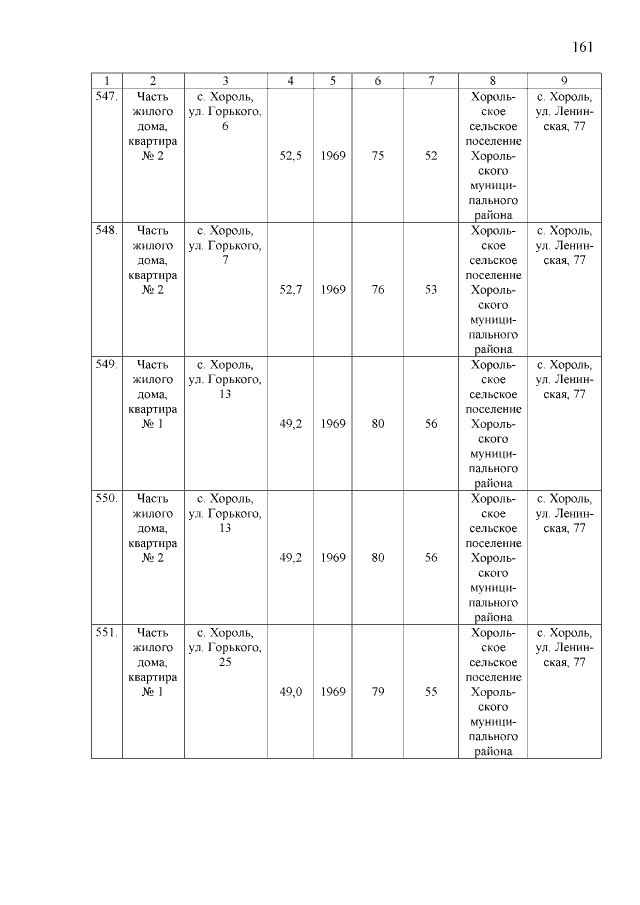 161

| 1 | 2 | 3 | 4 | 5 | 6 | 7 | 8 | 9 |
|---|---|---|---|---|---|---|---|---|
| 547. | Часть жилого дома, квартира № 2 | с. Хороль, ул. Горького, 6 | 52,5 | 1969 | 75 | 52 | Хорольское сельское поселение Хорольского муниципального района | с. Хороль, ул. Ленинская, 77 |
| 548. | Часть жилого дома, квартира № 2 | с. Хороль, ул. Горького, 7 | 52,7 | 1969 | 76 | 53 | Хорольское сельское поселение Хорольского муниципального района | с. Хороль, ул. Ленинская, 77 |
| 549. | Часть жилого дома, квартира № 1 | с. Хороль, ул. Горького, 13 | 49,2 | 1969 | 80 | 56 | Хорольское сельское поселение Хорольского муниципального района | с. Хороль, ул. Ленинская, 77 |
| 550. | Часть жилого дома, квартира № 2 | с. Хороль, ул. Горького, 13 | 49,2 | 1969 | 80 | 56 | Хорольское сельское поселение Хорольского муниципального района | с. Хороль, ул. Ленинская, 77 |
| 551. | Часть жилого дома, квартира № 1 | с. Хороль, ул. Горького, 25 | 49,0 | 1969 | 79 | 55 | Хорольское сельское поселение Хорольского муниципального района | с. Хороль, ул. Ленинская, 77 |